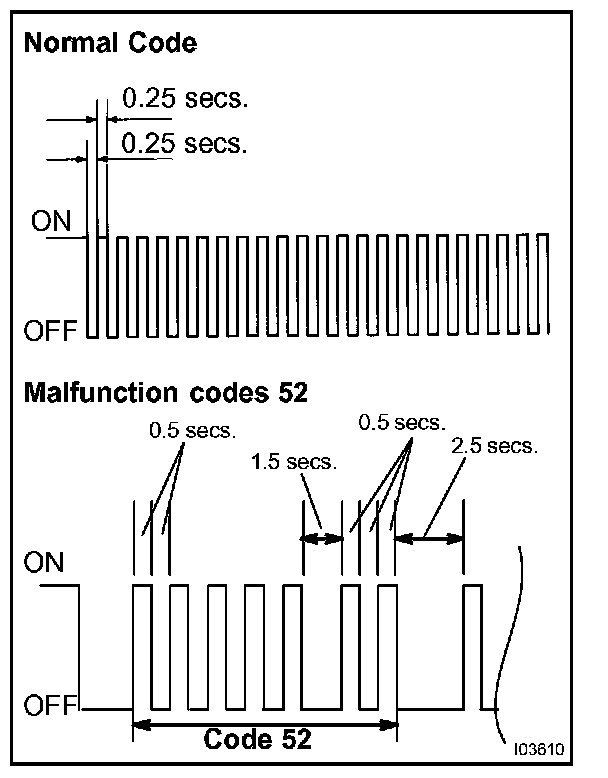 Normal Code

0.25 secs.

0.25 secs.

ON

OFF

Malfunction codes 52

0.5 secs.

1.5 secs.

0.5 secs.

2.5 secs.

ON

OFF

Code 52

I03610